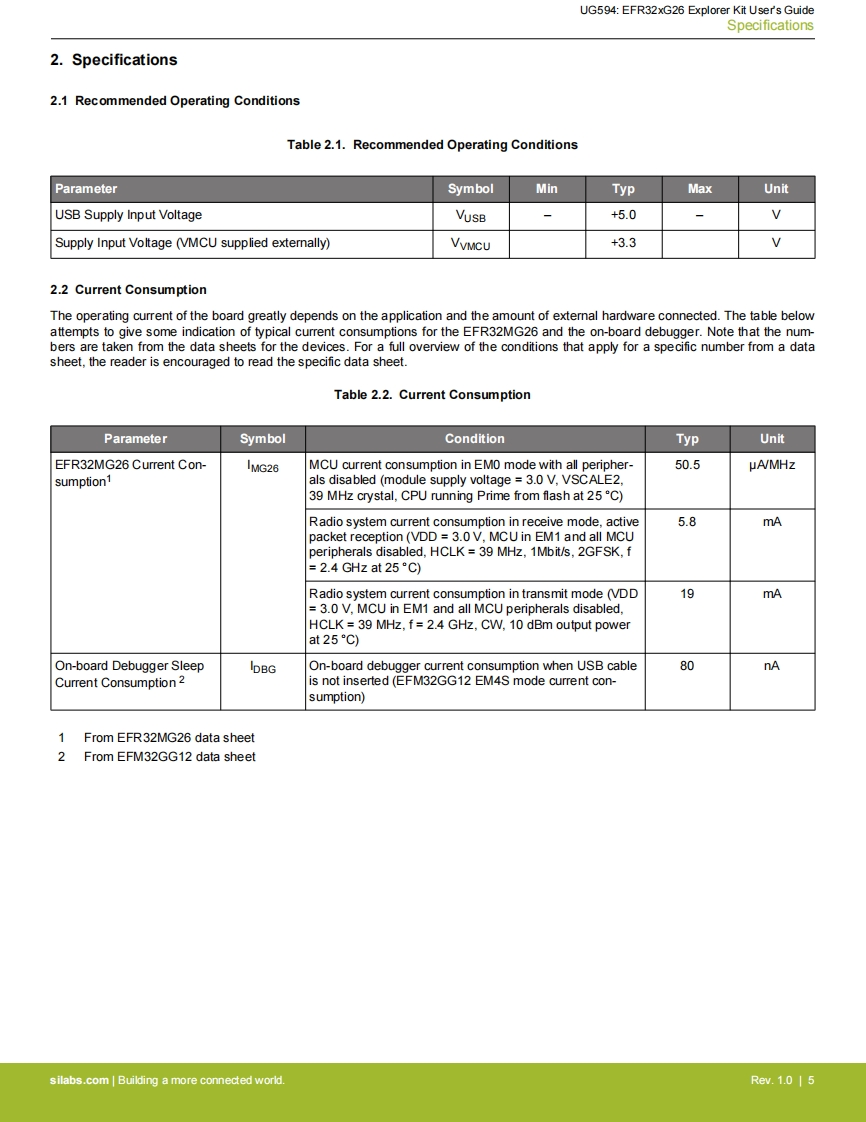 UG594: EFR32xG26 Explorer Kit User's Guide
Specifications

2. Specifications

2.1 Recommended Operating Conditions

Table 2.1. Recommended Operating Conditions

| Parameter | Symbol | Min | Typ | Max | Unit |
|---|---|---|---|---|---|
| USB Supply Input Voltage | $V_{USB}$ | – | +5.0 | – | V |
| Supply Input Voltage (VMCU supplied externally) | $V_{VMCU}$ | | +3.3 | | V |

2.2 Current Consumption

The operating current of the board greatly depends on the application and the amount of external hardware connected. The table below attempts to give some indication of typical current consumptions for the EFR32MG26 and the on-board debugger. Note that the numbers are taken from the data sheets for the devices. For a full overview of the conditions that apply for a specific number from a data sheet, the reader is encouraged to read the specific data sheet.

Table 2.2. Current Consumption

| Parameter | Symbol | Condition | Typ | Unit |
|---|---|---|---|---|
| EFR32MG26 Current Consumption$^1$ | $I_{MG26}$ | MCU current consumption in EM0 mode with all peripherals disabled (module supply voltage = 3.0 V, VSCALE2, 39 MHz crystal, CPU running Prime from flash at 25 °C) | 50.5 | µA/MHz |
| | | Radio system current consumption in receive mode, active packet reception (VDD = 3.0 V, MCU in EM1 and all MCU peripherals disabled, HCLK = 39 MHz, 1Mbit/s, 2GFSK, f = 2.4 GHz at 25 °C) | 5.8 | mA |
| | | Radio system current consumption in transmit mode (VDD = 3.0 V, MCU in EM1 and all MCU peripherals disabled, HCLK = 39 MHz, f = 2.4 GHz, CW, 10 dBm output power at 25 °C) | 19 | mA |
| On-board Debugger Sleep Current Consumption $^2$ | $I_{DBG}$ | On-board debugger current consumption when USB cable is not inserted (EFM32GG12 EM4S mode current consumption) | 80 | nA |

1 From EFR32MG26 data sheet
2 From EFM32GG12 data sheet

silabs.com | Building a more connected world.
Rev. 1.0 | 5